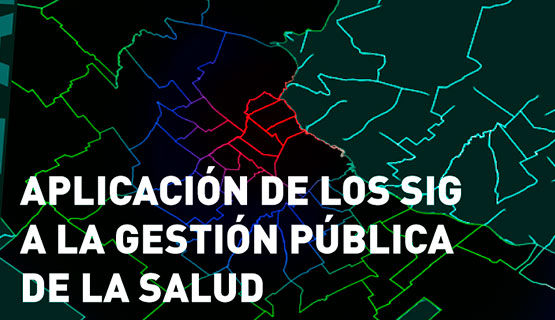 APLICACIÓN DE LOS SIG
A LA GESTIÓN PÚBLICA
DE LA SALUD